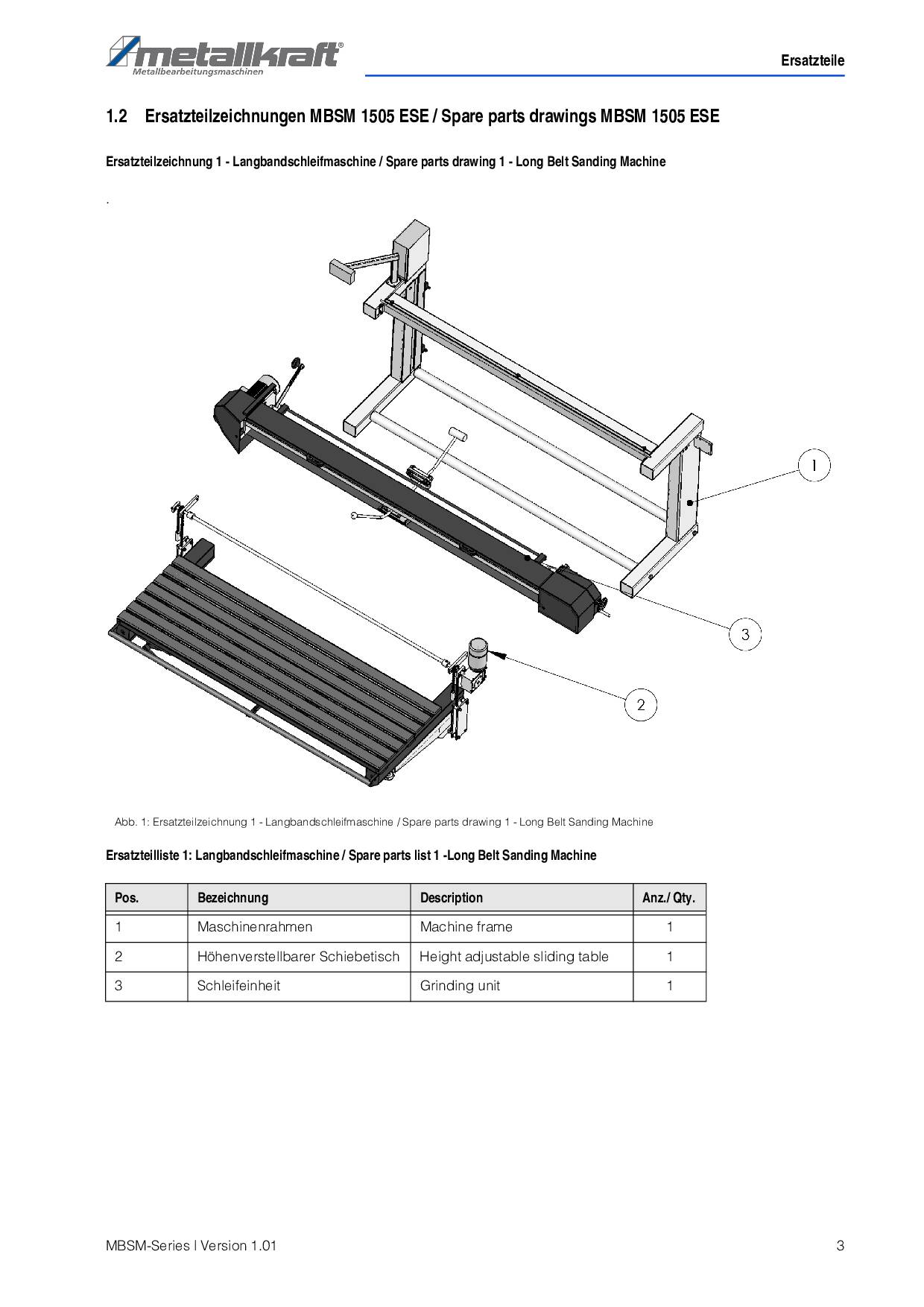 metallkraft®
Metallbearbeitungsmaschinen

Ersatzteile

1.2 Ersatzteilzeichnungen MBSM 1505 ESE / Spare parts drawings MBSM 1505 ESE

Ersatzteilzeichnung 1 - Langbandschleifmaschine / Spare parts drawing 1 - Long Belt Sanding Machine

.

1

3

2

Abb. 1: Ersatzteilzeichnung 1 - Langbandschleifmaschine / Spare parts drawing 1 - Long Belt Sanding Machine

Ersatzteilliste 1: Langbandschleifmaschine / Spare parts list 1 -Long Belt Sanding Machine

| Pos. | Bezeichnung | Description | Anz./ Qty. |
|---|---|---|---|
| 1 | Maschinenrahmen | Machine frame | 1 |
| 2 | Höhenverstellbarer Schiebetisch | Height adjustable sliding table | 1 |
| 3 | Schleifeinheit | Grinding unit | 1 |

MBSM-Series | Version 1.01

3